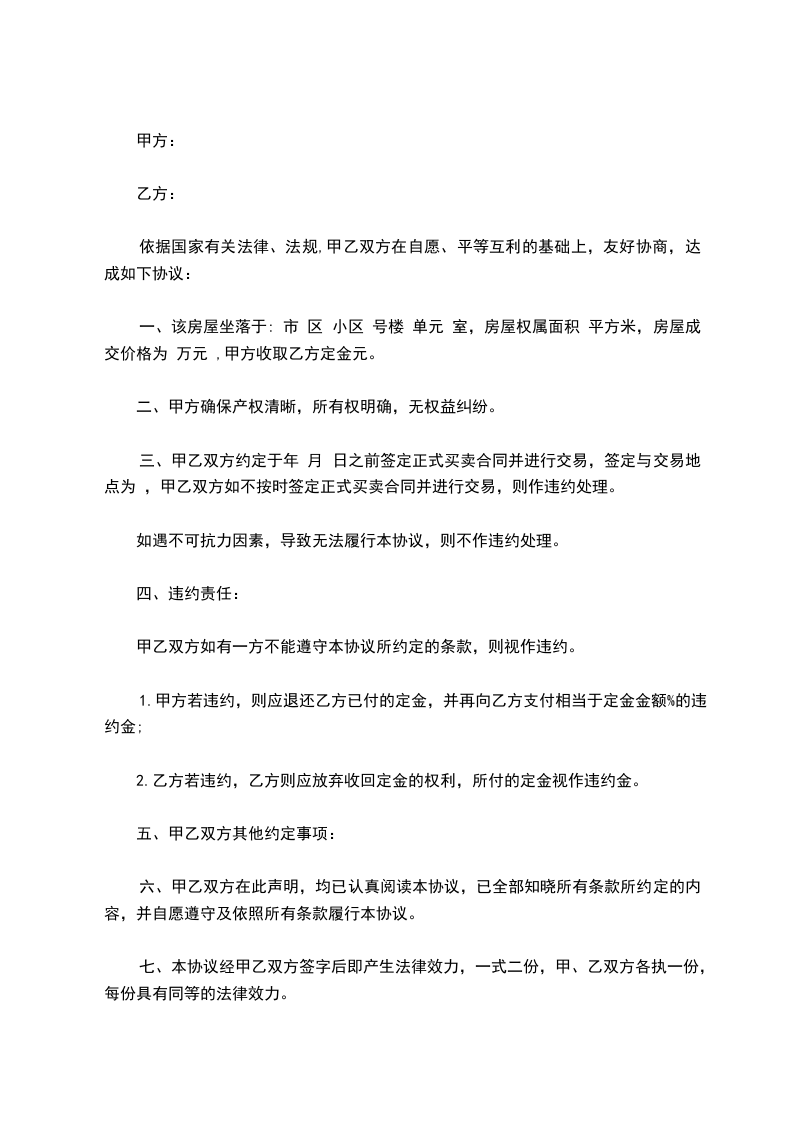 甲方：

乙方：

依据国家有关法律、法规,甲乙双方在自愿、平等互利的基础上，友好协商，达成如下协议：

一、该房屋坐落于: 市 区 小区 号楼 单元 室，房屋权属面积 平方米，房屋成交价格为 万元 ,甲方收取乙方定金元。

二、甲方确保产权清晰，所有权明确，无权益纠纷。

三、甲乙双方约定于年 月 日之前签定正式买卖合同并进行交易，签定与交易地点为 ，甲乙双方如不按时签定正式买卖合同并进行交易，则作违约处理。

如遇不可抗力因素，导致无法履行本协议，则不作违约处理。

四、违约责任：

甲乙双方如有一方不能遵守本协议所约定的条款，则视作违约。

1.甲方若违约，则应退还乙方已付的定金，并再向乙方支付相当于定金金额%的违约金;

2.乙方若违约，乙方则应放弃收回定金的权利，所付的定金视作违约金。

五、甲乙双方其他约定事项：

六、甲乙双方在此声明，均已认真阅读本协议，已全部知晓所有条款所约定的内容，并自愿遵守及依照所有条款履行本协议。

七、本协议经甲乙双方签字后即产生法律效力，一式二份，甲、乙双方各执一份，每份具有同等的法律效力。